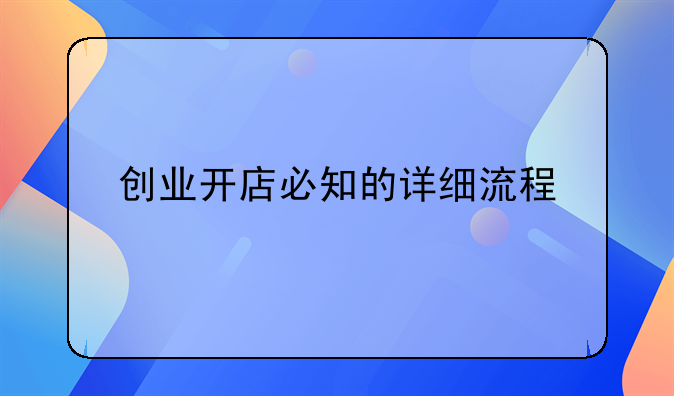 创业开店必知的详细流程